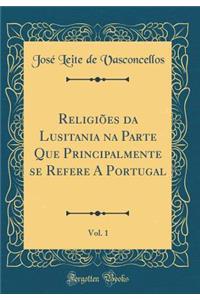 José Leite de Vasconcellos

Religiões da Lusitania na Parte Que Principalmente se Refere A Portugal

Vol. 1

Forgotten Books